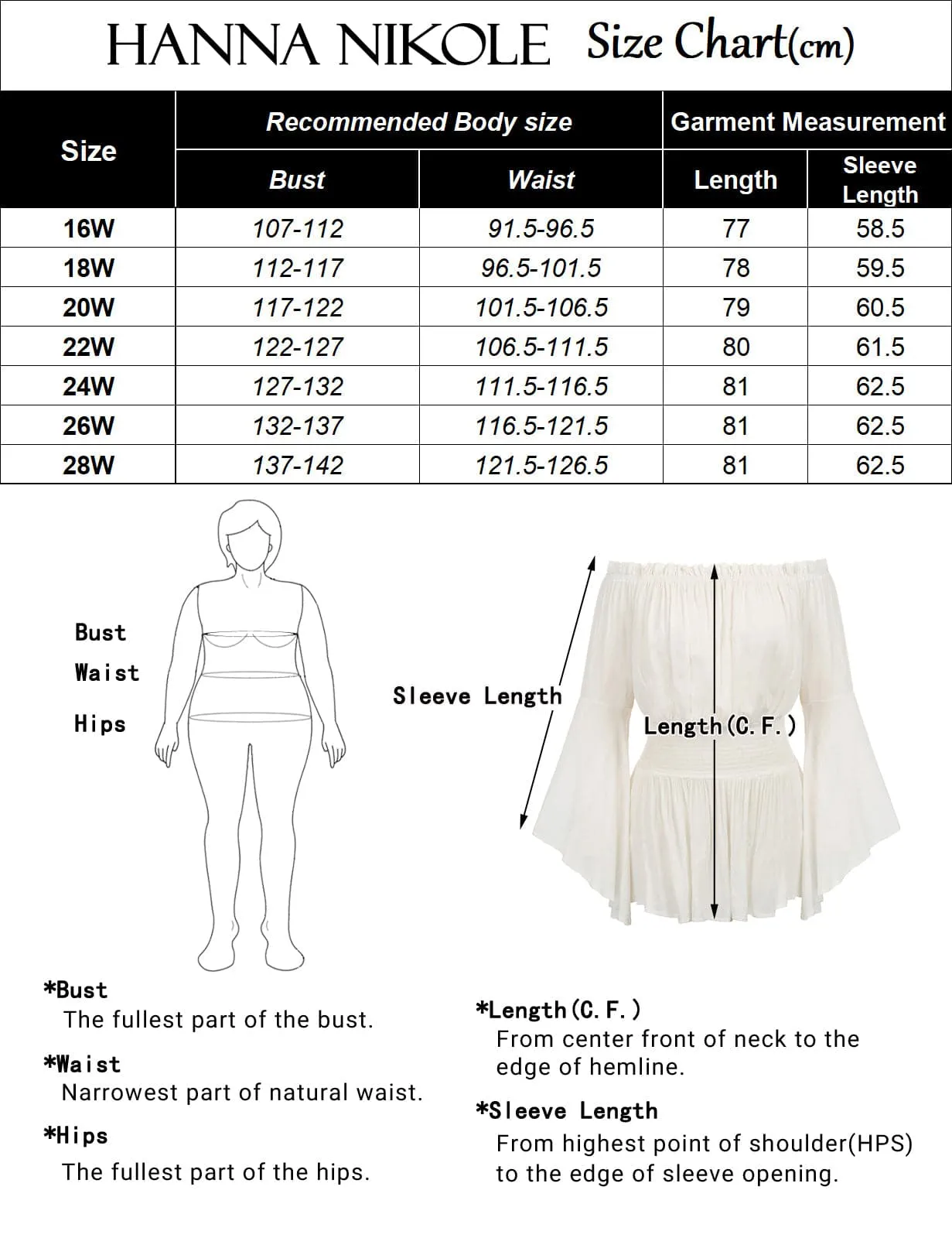 HANNA NIKOLE Size Chart(cm)

| Size | Recommended Body size | | Garment Measurement | |
|---|---|---|---|---|
| | Bust | Waist | Length | Sleeve Length |
| 16W | 107-112 | 91.5-96.5 | 77 | 58.5 |
| 18W | 112-117 | 96.5-101.5 | 78 | 59.5 |
| 20W | 117-122 | 101.5-106.5 | 79 | 60.5 |
| 22W | 122-127 | 106.5-111.5 | 80 | 61.5 |
| 24W | 127-132 | 111.5-116.5 | 81 | 62.5 |
| 26W | 132-137 | 116.5-121.5 | 81 | 62.5 |
| 28W | 137-142 | 121.5-126.5 | 81 | 62.5 |

Bust
Waist
Hips

Sleeve Length
Length(C.F.)

*Bust
The fullest part of the bust.

*Waist
Narrowest part of natural waist.

*Hips
The fullest part of the hips.

*Length(C.F.)
From center front of neck to the edge of hemline.

*Sleeve Length
From highest point of shoulder(HPS) to the edge of sleeve opening.